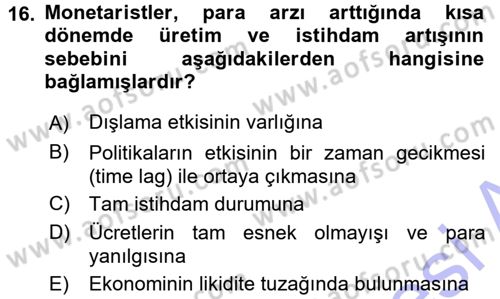 16. Monetaristler, para arzı arttığında kısa dönemde üretim ve istihdam artışının sebebini aşağıdakilerden hangisine bağlamışlardır?

A) Dışlama etkisinin varlığına

B) Politikaların etkisinin bir zaman gecikmesi (time lag) ile ortaya çıkmasına

C) Tam istihdam durumuna

D) Ücretlerin tam esnek olmayışı ve para yanılgısına

E) Ekonominin likidite tuzağında bulunmasına

www.aofsoru.com